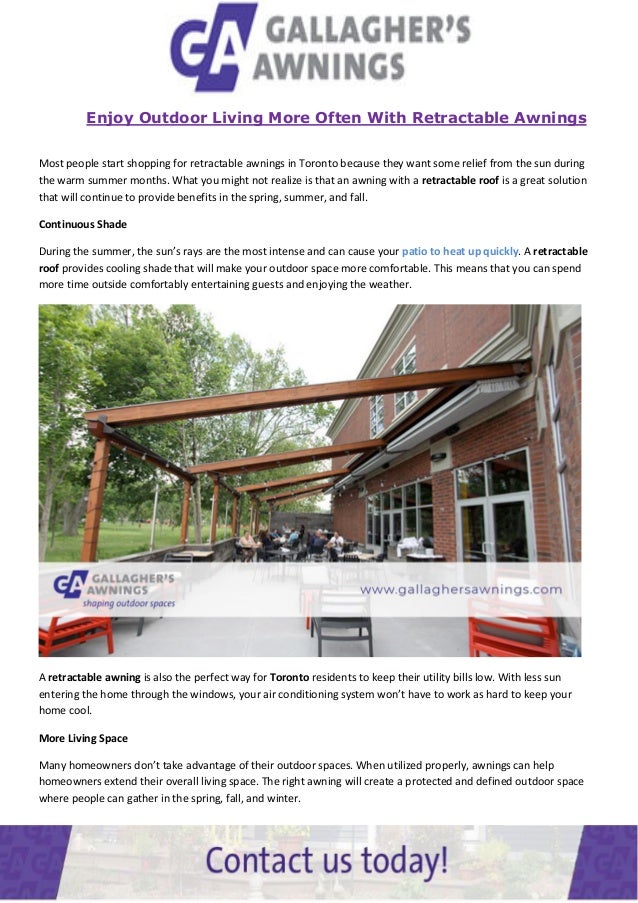 GA GALLAGHER'S AWNINGS

Enjoy Outdoor Living More Often With Retractable Awnings

Most people start shopping for retractable awnings in Toronto because they want some relief from the sun during the warm summer months. What you might not realize is that an awning with a retractable roof is a great solution that will continue to provide benefits in the spring, summer, and fall.

Continuous Shade

During the summer, the sun's rays are the most intense and can cause your patio to heat up quickly. A retractable roof provides cooling shade that will make your outdoor space more comfortable. This means that you can spend more time outside comfortably entertaining guests and enjoying the weather.

GA GALLAGHER'S AWNINGS shaping outdoor spaces

www.gallaghersawnings.com

A retractable awning is also the perfect way for Toronto residents to keep their utility bills low. With less sun entering the home through the windows, your air conditioning system won't have to work as hard to keep your home cool.

More Living Space

Many homeowners don't take advantage of their outdoor spaces. When utilized properly, awnings can help homeowners extend their overall living space. The right awning will create a protected and defined outdoor space where people can gather in the spring, fall, and winter.

Contact us today!